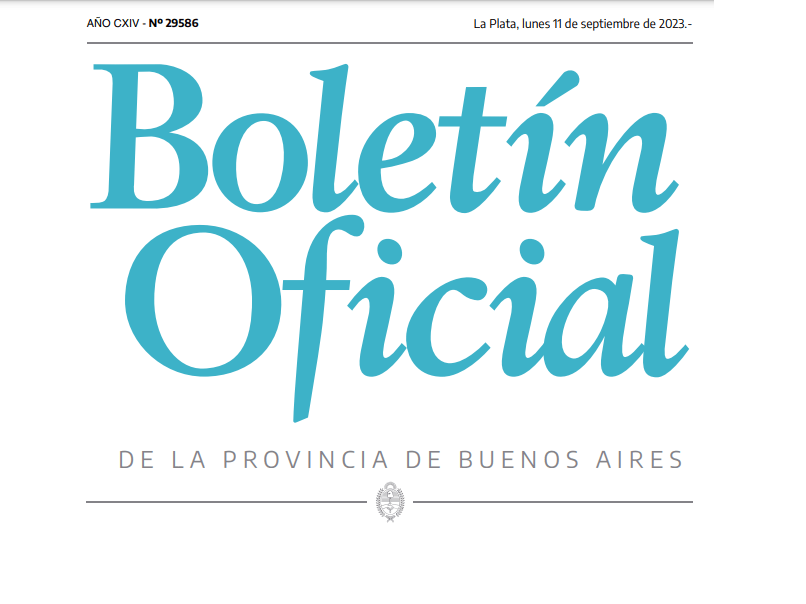 AÑO CXIV - Nº 29586

La Plata, lunes 11 de septiembre de 2023.-

Boletín Oficial

DE LA PROVINCIA DE BUENOS AIRES